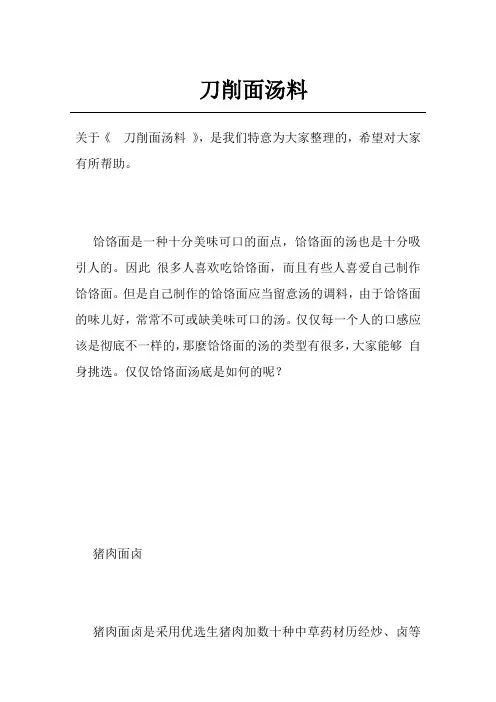 刀削面汤料

关于《 刀削面汤料 》，是我们特意为大家整理的，希望对大家有所帮助。

饸饹面是一种十分美味可口的面点，饸饹面的汤也是十分吸引人的。因此 很多人喜欢吃饸饹面，而且有些人喜爱自己制作饸饹面。但是自己制作的饸饹面应当留意汤的调料，由于饸饹面的味儿好，常常不可或缺美味可口的汤。仅仅每一个人的口感应该是彻底不一样的，那麼饸饹面的汤的类型有很多，大家能够 自身挑选。仅仅饸饹面汤底是如何的呢？

猪肉面卤

猪肉面卤是采用优选生猪肉加数十种中草药材历经炒、卤等